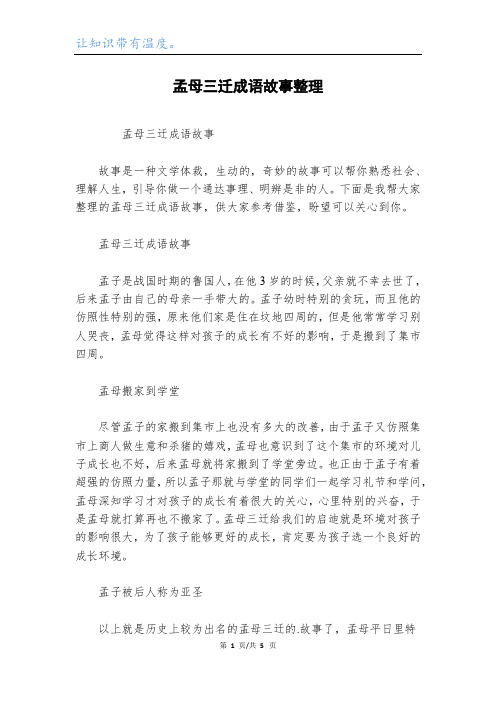 让知识带有温度。

孟母三迁成语故事整理

孟母三迁成语故事

故事是一种文学体裁，生动的，奇妙的故事可以帮你熟悉社会、理解人生，引导你做一个通达事理、明辨是非的人。下面是我帮大家整理的孟母三迁成语故事，供大家参考借鉴，盼望可以关心到你。

孟母三迁成语故事

孟子是战国时期的鲁国人，在他3岁的时候，父亲就不幸去世了，后来孟子由自己的母亲一手带大的。孟子幼时特别的贪玩，而且他的仿照性特别的强，原来他们家是住在坟地四周的，但是他常常学习别人哭丧，孟母觉得这样对孩子的成长有不好的影响，于是搬到了集市四周。

孟母搬家到学堂

尽管孟子的家搬到集市上也没有多大的改善，由于孟子又仿照集市上商人做生意和杀猪的嬉戏，孟母也意识到了这个集市的环境对儿子成长也不好，后来孟母就将家搬到了学堂旁边。也正由于孟子有着超强的仿照力量，所以孟子那就与学堂的同学们一起学习礼节和学问，孟母深知学习才对孩子的成长有着很大的关心，心里特别的兴奋，于是孟母就打算再也不搬家了。孟母三迁给我们的启迪就是环境对孩子的影响很大，为了孩子能够更好的成长，肯定要为孩子选一个良好的成长环境。

孟子被后人称为亚圣

以上就是历史上较为出名的孟母三迁的.故事了，孟母平日里特

第 1 页/共 5 页